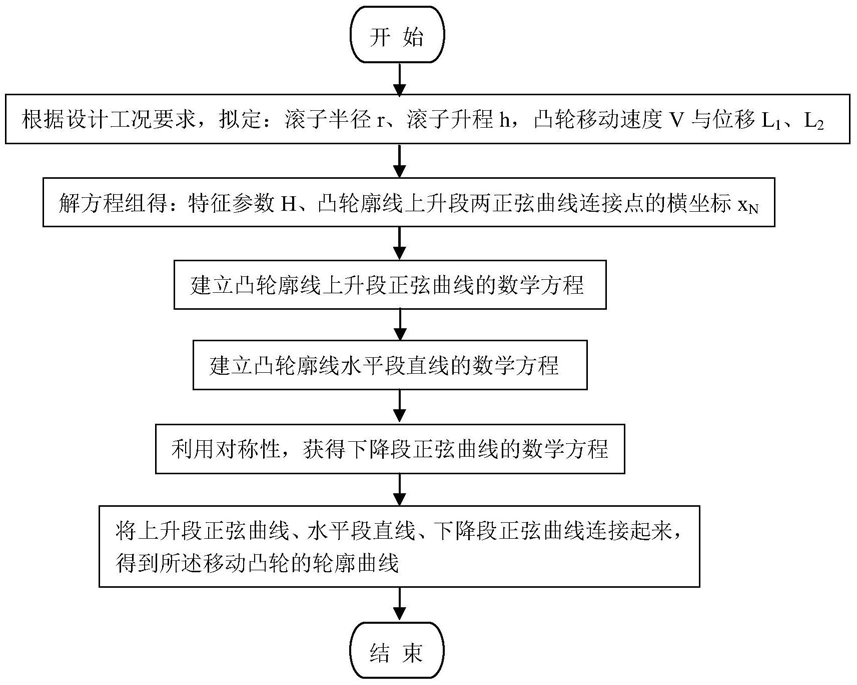 开 始

根据设计工况要求，拟定：滚子半径 r、滚子升程 h，凸轮移动速度 V 与位移 $L_1$、$L_2$

解方程组得：特征参数 H、凸轮廓线上升段两正弦曲线连接点的横坐标 $x_N$

建立凸轮廓线上升段正弦曲线的数学方程

建立凸轮廓线水平段直线的数学方程

利用对称性，获得下降段正弦曲线的数学方程

将上升段正弦曲线、水平段直线、下降段正弦曲线连接起来，得到所述移动凸轮的轮廓曲线

结 束